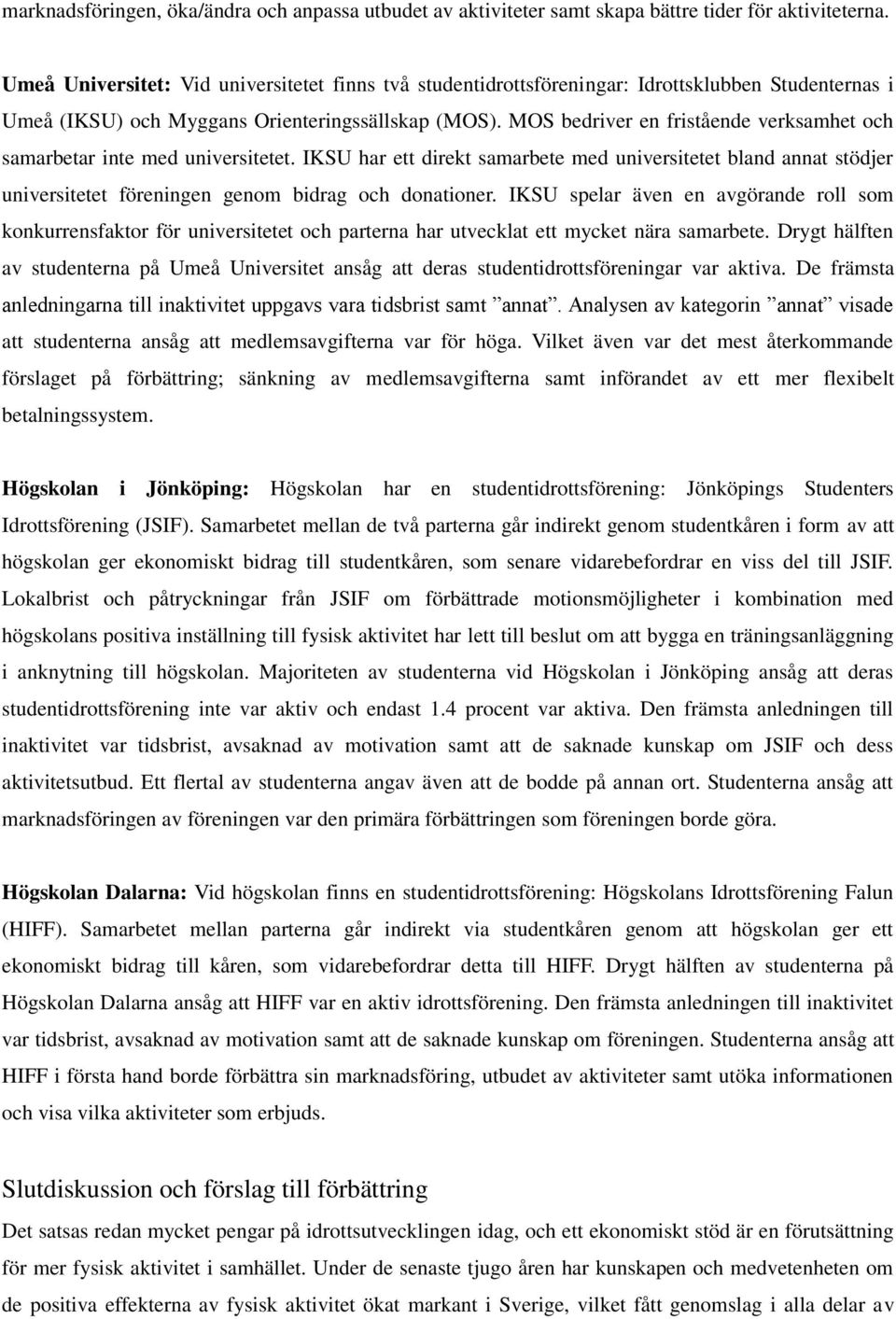 marknadsföringen, öka/ändra och anpassa utbudet av aktiviteter samt skapa bättre tider för aktiviteterna.

Umeå Universitet: Vid universitetet finns två studentidrottsföreningar: Idrottsklubben Studenternas i Umeå (IKSU) och Myggans Orienteringssällskap (MOS). MOS bedriver en fristående verksamhet och samarbetar inte med universitetet. IKSU har ett direkt samarbete med universitetet bland annat stödjer universitetet föreningen genom bidrag och donationer. IKSU spelar även en avgörande roll som konkurrensfaktor för universitetet och parterna har utvecklat ett mycket nära samarbete. Drygt hälften av studenterna på Umeå Universitet ansåg att deras studentidrottsföreningar var aktiva. De främsta anledningarna till inaktivitet uppgavs vara tidsbrist samt ”annat”. Analysen av kategorin ”annat” visade att studenterna ansåg att medlemsavgifterna var för höga. Vilket även var det mest återkommande förslaget på förbättring; sänkning av medlemsavgifterna samt införandet av ett mer flexibelt betalningssystem.

Högskolan i Jönköping: Högskolan har en studentidrottsförening: Jönköpings Studenters Idrottsförening (JSIF). Samarbetet mellan de två parterna går indirekt genom studentkåren i form av att högskolan ger ekonomiskt bidrag till studentkåren, som senare vidarebefordrar en viss del till JSIF. Lokalbrist och påtryckningar från JSIF om förbättrade motionsmöjligheter i kombination med högskolans positiva inställning till fysisk aktivitet har lett till beslut om att bygga en träningsanläggning i anknytning till högskolan. Majoriteten av studenterna vid Högskolan i Jönköping ansåg att deras studentidrottsförening inte var aktiv och endast 1.4 procent var aktiva. Den främsta anledningen till inaktivitet var tidsbrist, avsaknad av motivation samt att de saknade kunskap om JSIF och dess aktivitetsutbud. Ett flertal av studenterna angav även att de bodde på annan ort. Studenterna ansåg att marknadsföringen av föreningen var den primära förbättringen som föreningen borde göra.

Högskolan Dalarna: Vid högskolan finns en studentidrottsförening: Högskolans Idrottsförening Falun (HIFF). Samarbetet mellan parterna går indirekt via studentkåren genom att högskolan ger ett ekonomiskt bidrag till kåren, som vidarebefordrar detta till HIFF. Drygt hälften av studenterna på Högskolan Dalarna ansåg att HIFF var en aktiv idrottsförening. Den främsta anledningen till inaktivitet var tidsbrist, avsaknad av motivation samt att de saknade kunskap om föreningen. Studenterna ansåg att HIFF i första hand borde förbättra sin marknadsföring, utbudet av aktiviteter samt utöka informationen och visa vilka aktiviteter som erbjuds.

Slutdiskussion och förslag till förbättring

Det satsas redan mycket pengar på idrottsutvecklingen idag, och ett ekonomiskt stöd är en förutsättning för mer fysisk aktivitet i samhället. Under de senaste tjugo åren har kunskapen och medvetenheten om de positiva effekterna av fysisk aktivitet ökat markant i Sverige, vilket fått genomslag i alla delar av